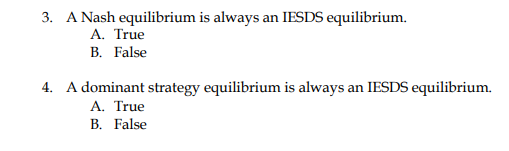 3. A Nash equilibrium is always an IESDS equilibrium.
A. True
B. False

4. A dominant strategy equilibrium is always an IESDS equilibrium.
A. True
B. False